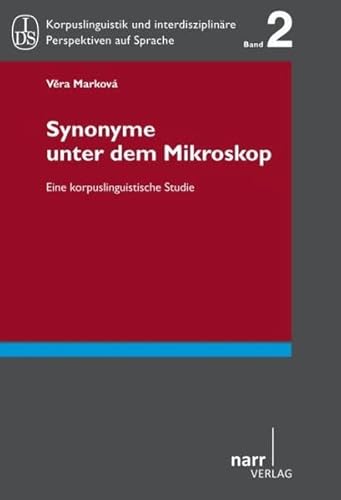 IDS

Korpuslinguistik und interdisziplinäre Perspektiven auf Sprache

Band 2

Věra Marková

Synonyme unter dem Mikroskop

Eine korpuslinguistische Studie

narr VERLAG